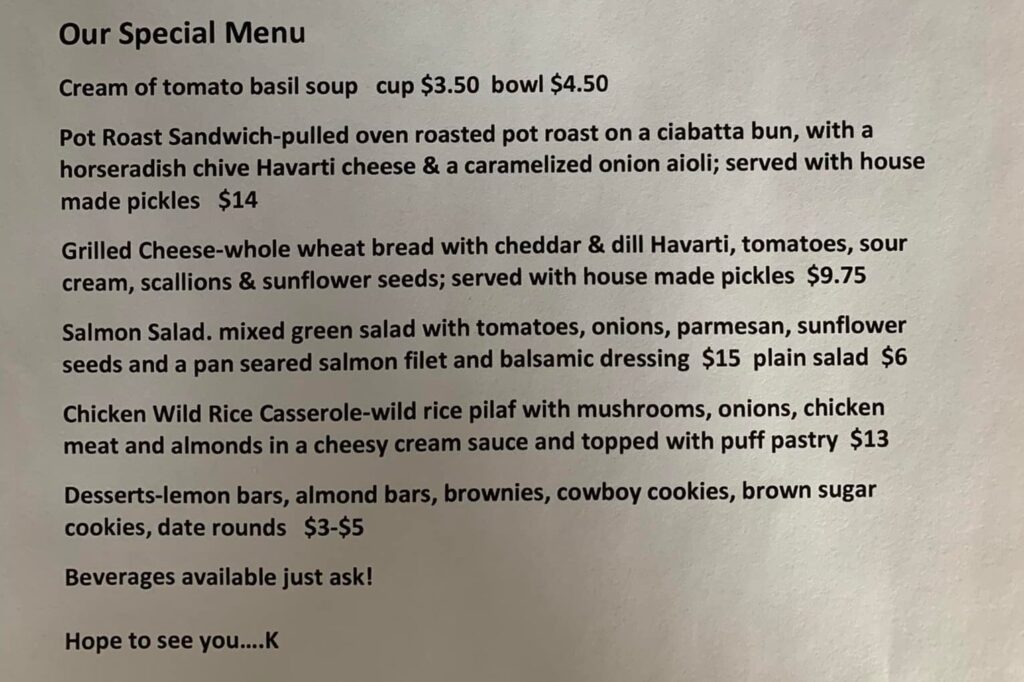 Our Special Menu

Cream of tomato basil soup cup $3.50 bowl $4.50

Pot Roast Sandwich-pulled oven roasted pot roast on a ciabatta bun, with a horseradish chive Havarti cheese & a caramelized onion aioli; served with house made pickles $14

Grilled Cheese-whole wheat bread with cheddar & dill Havarti, tomatoes, sour cream, scallions & sunflower seeds; served with house made pickles $9.75

Salmon Salad. mixed green salad with tomatoes, onions, parmesan, sunflower seeds and a pan seared salmon filet and balsamic dressing $15 plain salad $6

Chicken Wild Rice Casserole-wild rice pilaf with mushrooms, onions, chicken meat and almonds in a cheesy cream sauce and topped with puff pastry $13

Desserts-lemon bars, almond bars, brownies, cowboy cookies, brown sugar cookies, date rounds $3-$5

Beverages available just ask!

Hope to see you....K